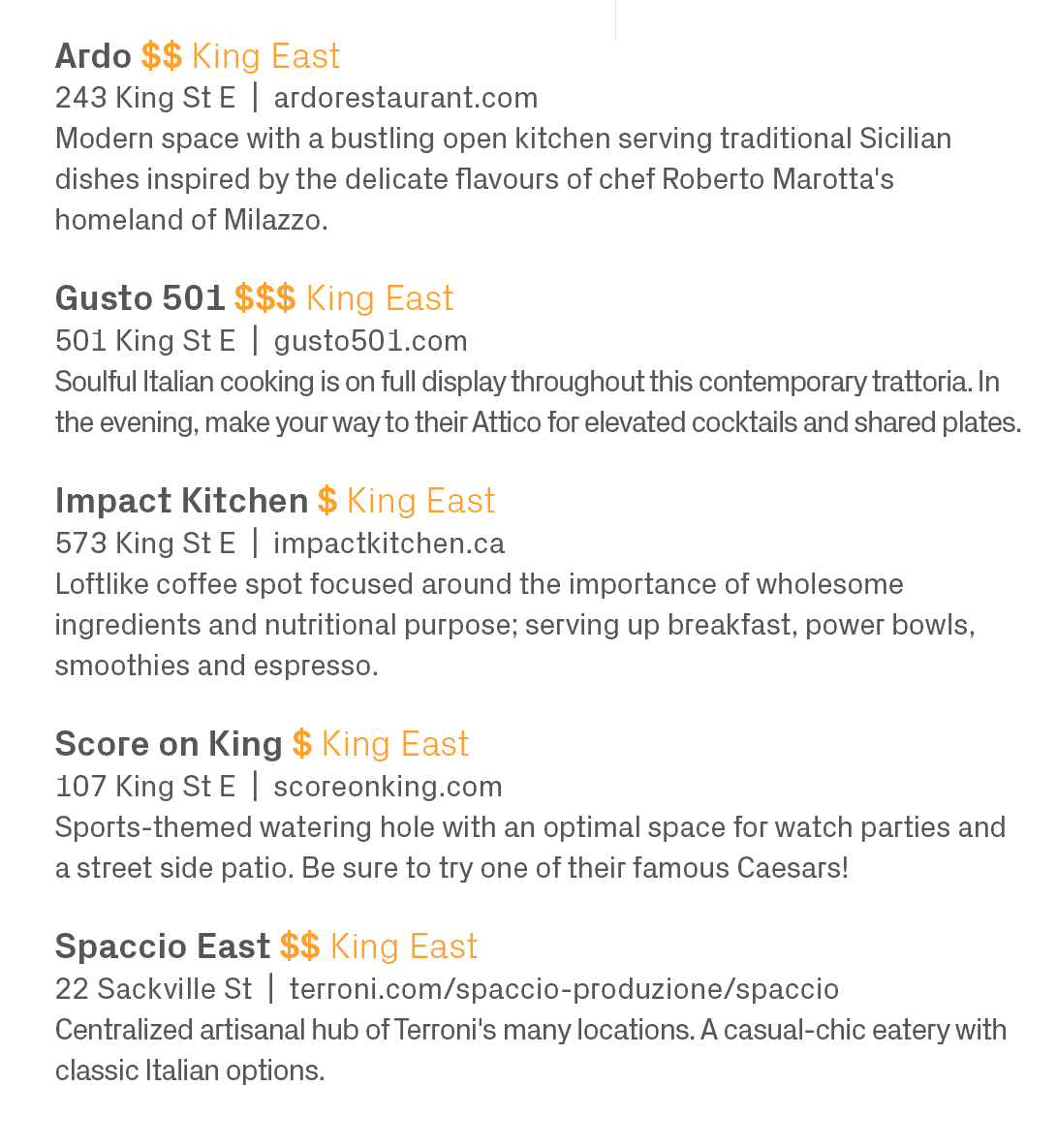 Ardo $$ King East
243 King St E | ardorestaurant.com
Modern space with a bustling open kitchen serving traditional Sicilian dishes inspired by the delicate flavours of chef Roberto Marotta's homeland of Milazzo.

Gusto 501 $$$ King East
501 King St E | gusto501.com
Soulful Italian cooking is on full display throughout this contemporary trattoria. In the evening, make your way to their Attico for elevated cocktails and shared plates.

Impact Kitchen $ King East
573 King St E | impactkitchen.ca
Loftlike coffee spot focused around the importance of wholesome ingredients and nutritional purpose; serving up breakfast, power bowls, smoothies and espresso.

Score on King $ King East
107 King St E | scoreonking.com
Sports-themed watering hole with an optimal space for watch parties and a street side patio. Be sure to try one of their famous Caesars!

Spaccio East $$ King East
22 Sackville St | terroni.com/spaccio-produzione/spaccio
Centralized artisanal hub of Terroni's many locations. A casual-chic eatery with classic Italian options.